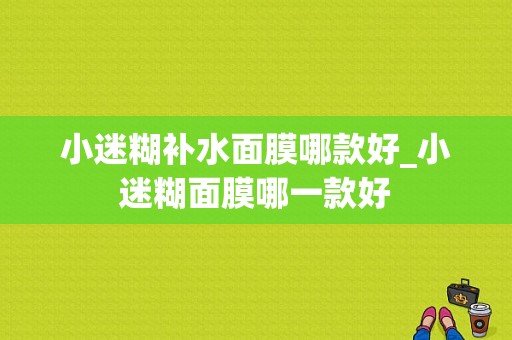 小迷糊补水面膜哪款好_小迷糊面膜哪一款好